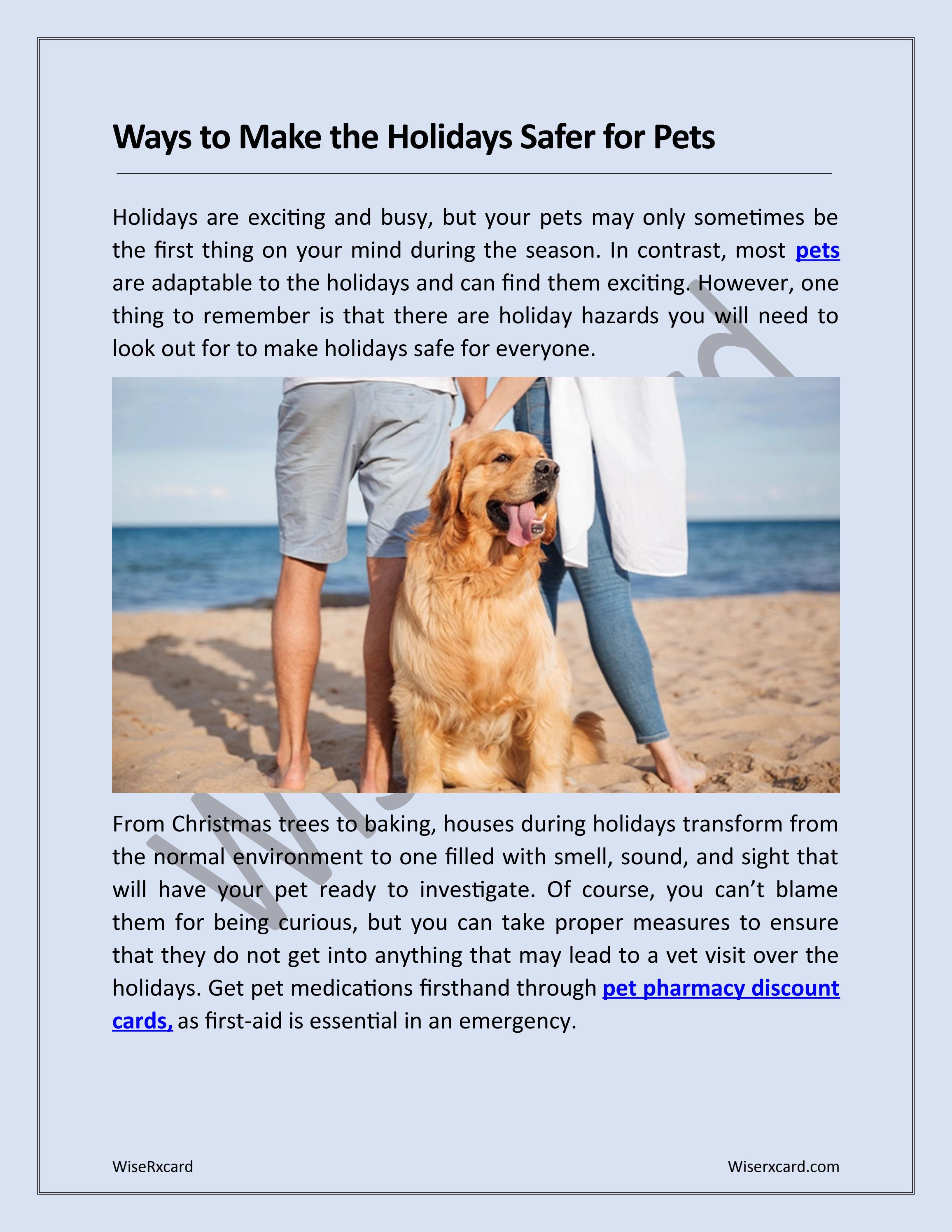 Ways to Make the Holidays Safer for Pets

Holidays are exciting and busy, but your pets may only sometimes be the first thing on your mind during the season. In contrast, most pets are adaptable to the holidays and can find them exciting. However, one thing to remember is that there are holiday hazards you will need to look out for to make holidays safe for everyone.

From Christmas trees to baking, houses during holidays transform from the normal environment to one filled with smell, sound, and sight that will have your pet ready to investigate. Of course, you can't blame them for being curious, but you can take proper measures to ensure that they do not get into anything that may lead to a vet visit over the holidays. Get pet medications firsthand through pet pharmacy discount cards, as first-aid is essential in an emergency.

WiseRxcard

Wiserxcard.com